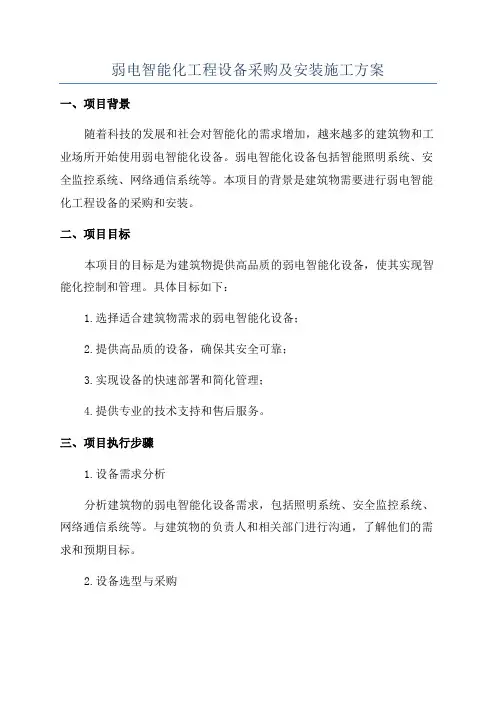 弱电智能化工程设备采购及安装施工方案

一、项目背景

随着科技的发展和社会对智能化的需求增加，越来越多的建筑物和工业场所开始使用弱电智能化设备。弱电智能化设备包括智能照明系统、安全监控系统、网络通信系统等。本项目的背景是建筑物需要进行弱电智能化工程设备的采购和安装。

二、项目目标

本项目的目标是为建筑物提供高品质的弱电智能化设备，使其实现智能化控制和管理。具体目标如下：

1.选择适合建筑物需求的弱电智能化设备；

2.提供高品质的设备，确保其安全可靠；

3.实现设备的快速部署和简化管理；

4.提供专业的技术支持和售后服务。

三、项目执行步骤

1.设备需求分析

分析建筑物的弱电智能化设备需求，包括照明系统、安全监控系统、网络通信系统等。与建筑物的负责人和相关部门进行沟通，了解他们的需求和预期目标。

2.设备选型与采购